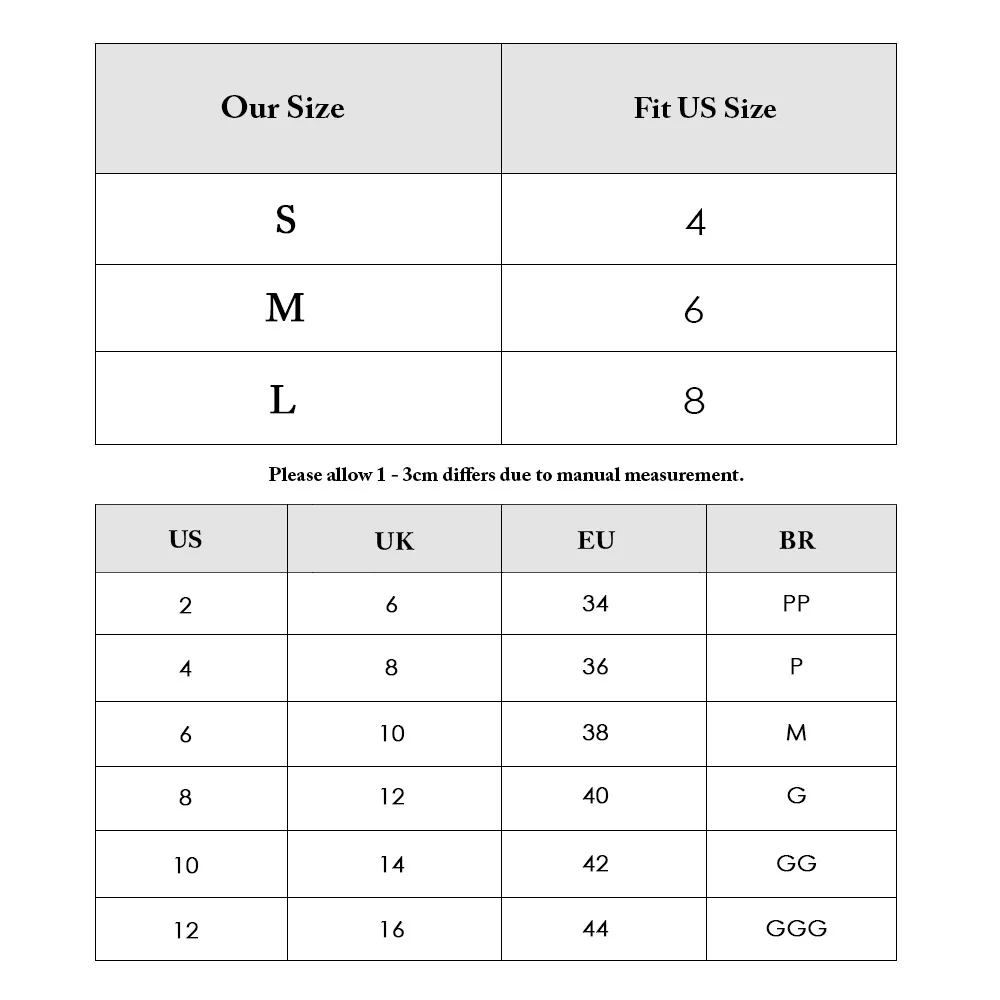 | Our Size | Fit US Size |
|---|---|
| S | 4 |
| M | 6 |
| L | 8 |

Please allow 1 - 3cm differs due to manual measurement.

| US | UK | EU | BR |
|---|---|---|---|
| 2 | 6 | 34 | PP |
| 4 | 8 | 36 | P |
| 6 | 10 | 38 | M |
| 8 | 12 | 40 | G |
| 10 | 14 | 42 | GG |
| 12 | 16 | 44 | GGG |